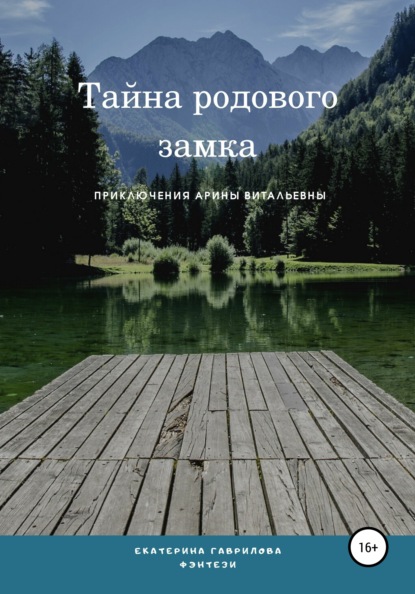 Тайна родового замка

ПРИКЛЮЧЕНИЯ АРИНЫ ВИТАЛЬЕВНЫ

ЕКАТЕРИНА ГАВРИЛОВА
ФЭНТЕЗИ

16+